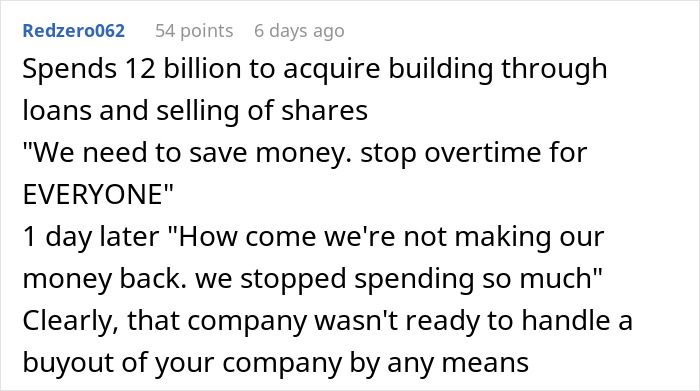 Redzero062 54 points 6 days ago

Spends 12 billion to acquire building through loans and selling of shares
"We need to save money. stop overtime for EVERYONE"
1 day later "How come we're not making our money back. we stopped spending so much"
Clearly, that company wasn't ready to handle a buyout of your company by any means